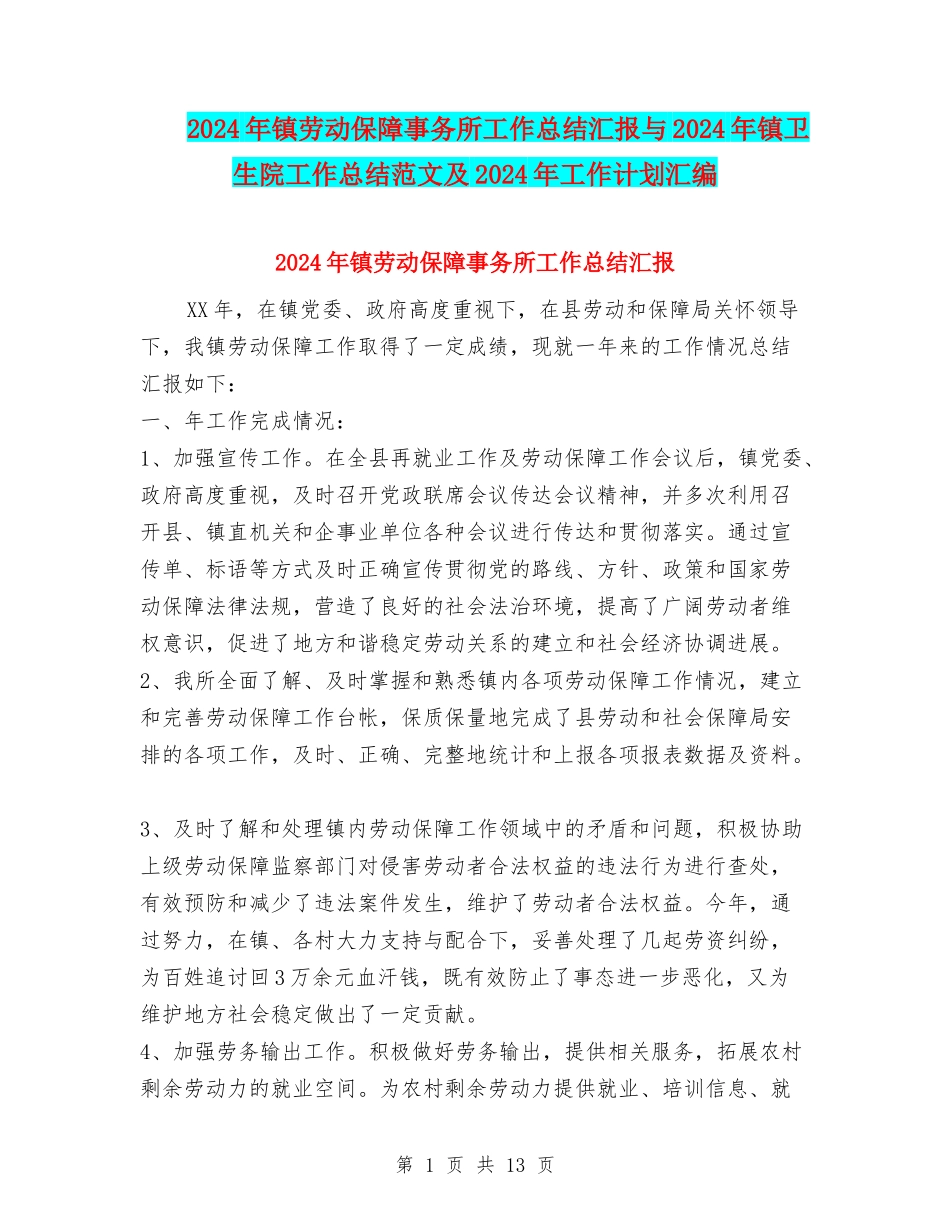 2024年镇劳动保障事务所工作总结汇报与2024年镇卫生院工作总结范文及2024年工作计划汇编

2024年镇劳动保障事务所工作总结汇报

XX年，在镇党委、政府高度重视下，在县劳动和保障局关怀领导下，我镇劳动保障工作取得了一定成绩，现就一年来的工作情况总结汇报如下：

一、年工作完成情况：

1、加强宣传工作。在全县再就业工作及劳动保障工作会议后，镇党委、政府高度重视，及时召开党政联席会议传达会议精神，并多次利用召开县、镇直机关和企事业单位各种会议进行传达和贯彻落实。通过宣传单、标语等方式及时正确宣传贯彻党的路线、方针、政策和国家劳动保障法律法规，营造了良好的社会法治环境，提高了广阔劳动者维权意识，促进了地方和谐稳定劳动关系的建立和社会经济协调进展。

2、我所全面了解、及时掌握和熟悉镇内各项劳动保障工作情况，建立和完善劳动保障工作台帐，保质保量地完成了县劳动和社会保障局安排的各项工作，及时、正确、完整地统计和上报各项报表数据及资料。

3、及时了解和处理镇内劳动保障工作领域中的矛盾和问题，积极协助上级劳动保障监察部门对侵害劳动者合法权益的违法行为进行查处，有效预防和减少了违法案件发生，维护了劳动者合法权益。今年，通过努力，在镇、各村大力支持与配合下，妥善处理了几起劳资纠纷，为百姓追讨回3万余元血汗钱，既有效防止了事态进一步恶化，又为维护地方社会稳定做出了一定贡献。

4、加强劳务输出工作。积极做好劳务输出，提供相关服务，拓展农村剩余劳动力的就业空间。为农村剩余劳动力提供就业、培训信息、就

第 1 页 共 13 页